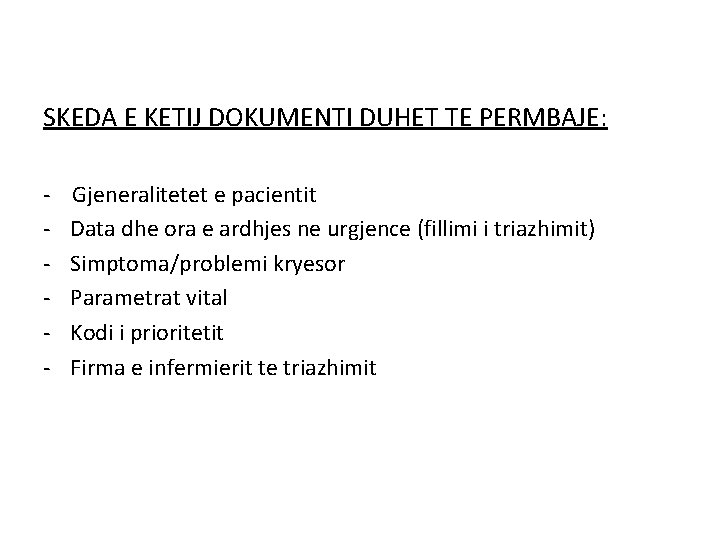 SKEDA E KETIJ DOKUMENTI DUHET TE PERMBAJE:

- Gjeneralitetet e pacientit
- Data dhe ora e ardhjes ne urgjence (fillimi i triazhimit)
- Simptoma/problemi kryesor
- Parametrat vital
- Kodi i prioritetit
- Firma e infermierit te triazhimit